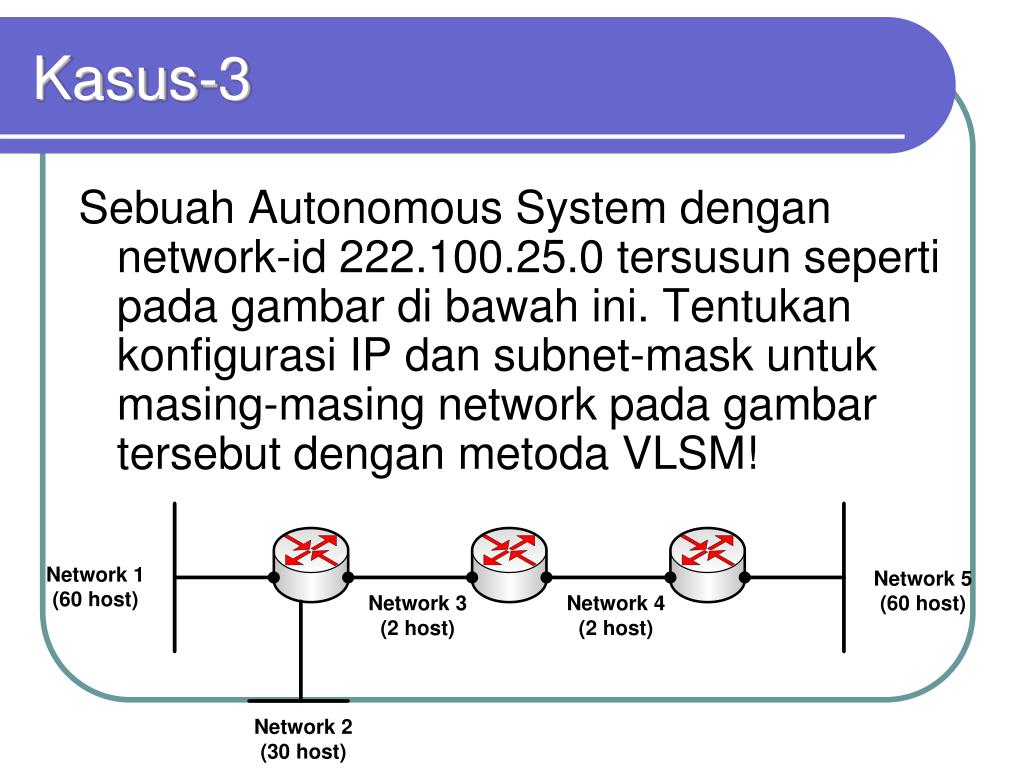 Kasus-3

Sebuah Autonomous System dengan network-id 222.100.25.0 tersusun seperti pada gambar di bawah ini. Tentukan konfigurasi IP dan subnet-mask untuk masing-masing network pada gambar tersebut dengan metoda VLSM!

Network 1
(60 host)

Network 3
(2 host)

Network 4
(2 host)

Network 5
(60 host)

Network 2
(30 host)